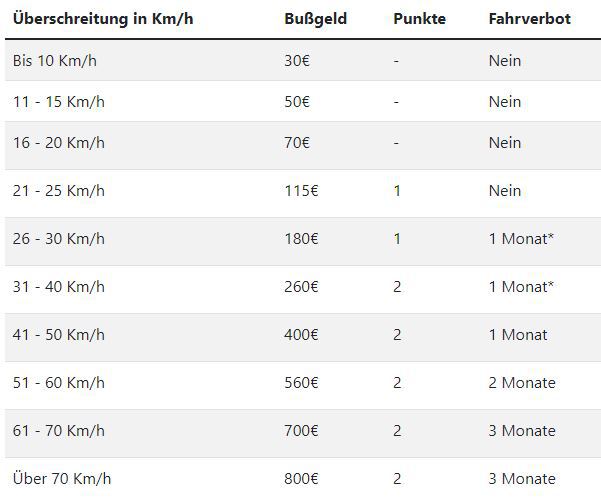 | Überschreitung in Km/h | Bußgeld | Punkte | Fahrverbot |
|---|---|---|---|
| Bis 10 Km/h | 30€ | - | Nein |
| 11 - 15 Km/h | 50€ | - | Nein |
| 16 - 20 Km/h | 70€ | - | Nein |
| 21 - 25 Km/h | 115€ | 1 | Nein |
| 26 - 30 Km/h | 180€ | 1 | 1 Monat* |
| 31 - 40 Km/h | 260€ | 2 | 1 Monat* |
| 41 - 50 Km/h | 400€ | 2 | 1 Monat |
| 51 - 60 Km/h | 560€ | 2 | 2 Monate |
| 61 - 70 Km/h | 700€ | 2 | 3 Monate |
| Über 70 Km/h | 800€ | 2 | 3 Monate |